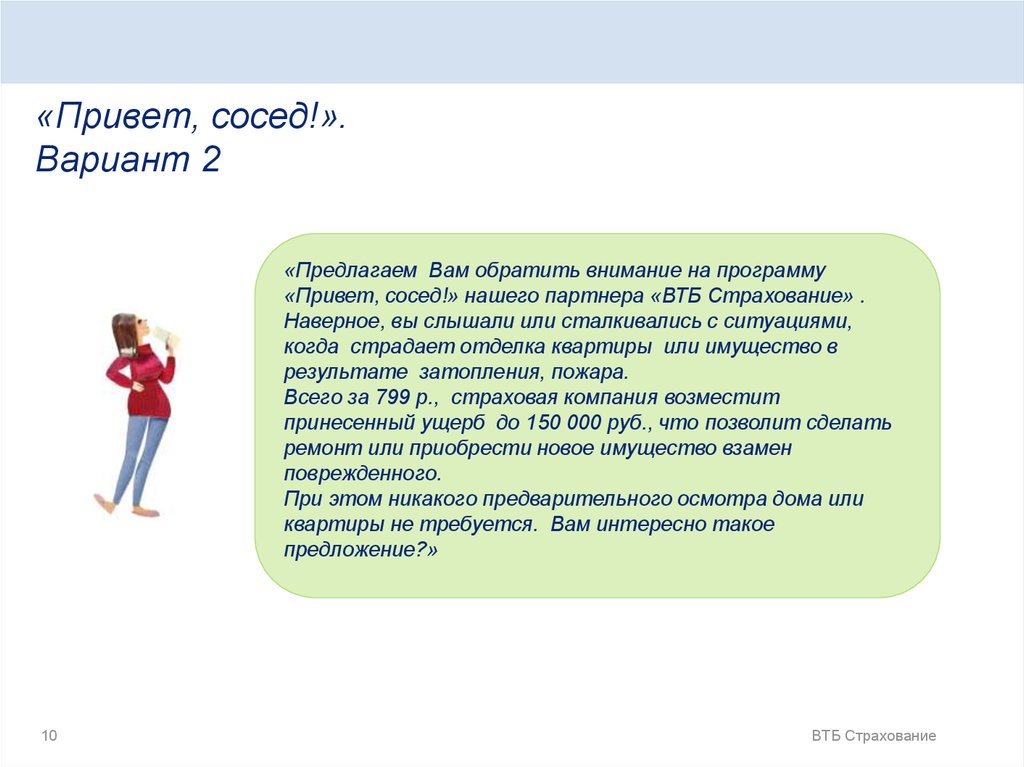 «Привет, сосед!».
Вариант 2

«Предлагаем Вам обратить внимание на программу «Привет, сосед!» нашего партнера «ВТБ Страхование» . Наверное, вы слышали или сталкивались с ситуациями, когда страдает отделка квартиры или имущество в результате затопления, пожара.
Всего за 799 р., страховая компания возместит принесенный ущерб до 150 000 руб., что позволит сделать ремонт или приобрести новое имущество взамен поврежденного.
При этом никакого предварительного осмотра дома или квартиры не требуется. Вам интересно такое предложение?»

10

ВТБ Страхование